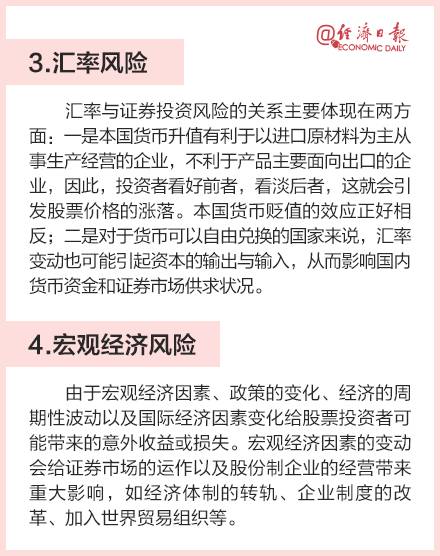 @经济日报
ECONOMIC DAILY

3.汇率风险

汇率与证券投资风险的关系主要体现在两方面：一是本国货币升值有利于以进口原材料为主从事生产经营的企业，不利于产品主要面向出口的企业，因此，投资者看好前者，看淡后者，这就会引发股票价格的涨落。本国货币贬值的效应正好相反；二是对于货币可以自由兑换的国家来说，汇率变动也可能引起资本的输出与输入，从而影响国内货币资金和证券市场供求状况。

4.宏观经济风险

由于宏观经济因素、政策的变化、经济的周期性波动以及国际经济因素变化给股票投资者可能带来的意外收益或损失。宏观经济因素的变动会给证券市场的运作以及股份制企业的经营带来重大影响，如经济体制的转轨、企业制度的改革、加入世界贸易组织等。